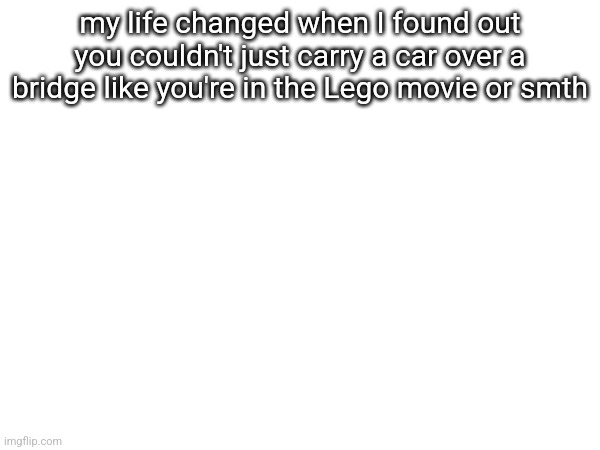 my life changed when I found out you couldn't just carry a car over a bridge like you're in the Lego movie or smth

imgflip.com